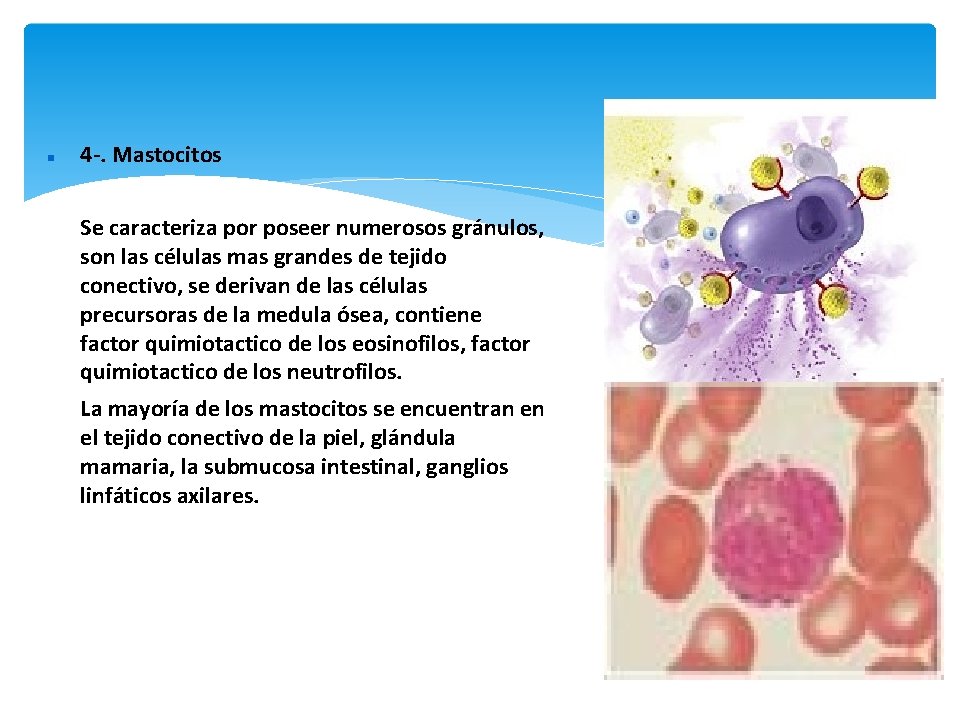 4-. Mastocitos

Se caracteriza por poseer numerosos gránulos, son las células mas grandes de tejido conectivo, se derivan de las células precursoras de la medula ósea, contiene factor quimiotactico de los eosinofilos, factor quimiotactico de los neutrofilos.

La mayoría de los mastocitos se encuentran en el tejido conectivo de la piel, glándula mamaria, la submucosa intestinal, ganglios linfáticos axilares.